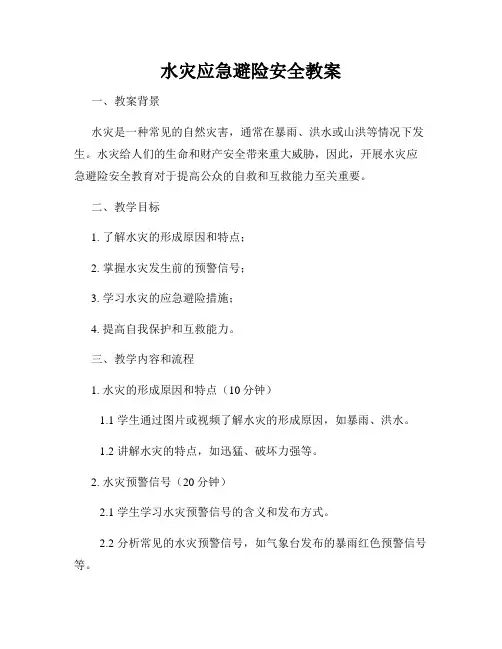 水灾应急避险安全教案

一、教案背景

水灾是一种常见的自然灾害，通常在暴雨、洪水或山洪等情况下发生。水灾给人们的生命和财产安全带来重大威胁，因此，开展水灾应急避险安全教育对于提高公众的自救和互救能力至关重要。

二、教学目标

1. 了解水灾的形成原因和特点；

2. 掌握水灾发生前的预警信号；

3. 学习水灾的应急避险措施；

4. 提高自我保护和互救能力。

三、教学内容和流程

1. 水灾的形成原因和特点（10 分钟）

1.1 学生通过图片或视频了解水灾的形成原因，如暴雨、洪水。

1.2 讲解水灾的特点，如迅猛、破坏力强等。

2. 水灾预警信号（20 分钟）

2.1 学生学习水灾预警信号的含义和发布方式。

2.2 分析常见的水灾预警信号，如气象台发布的暴雨红色预警信号等。